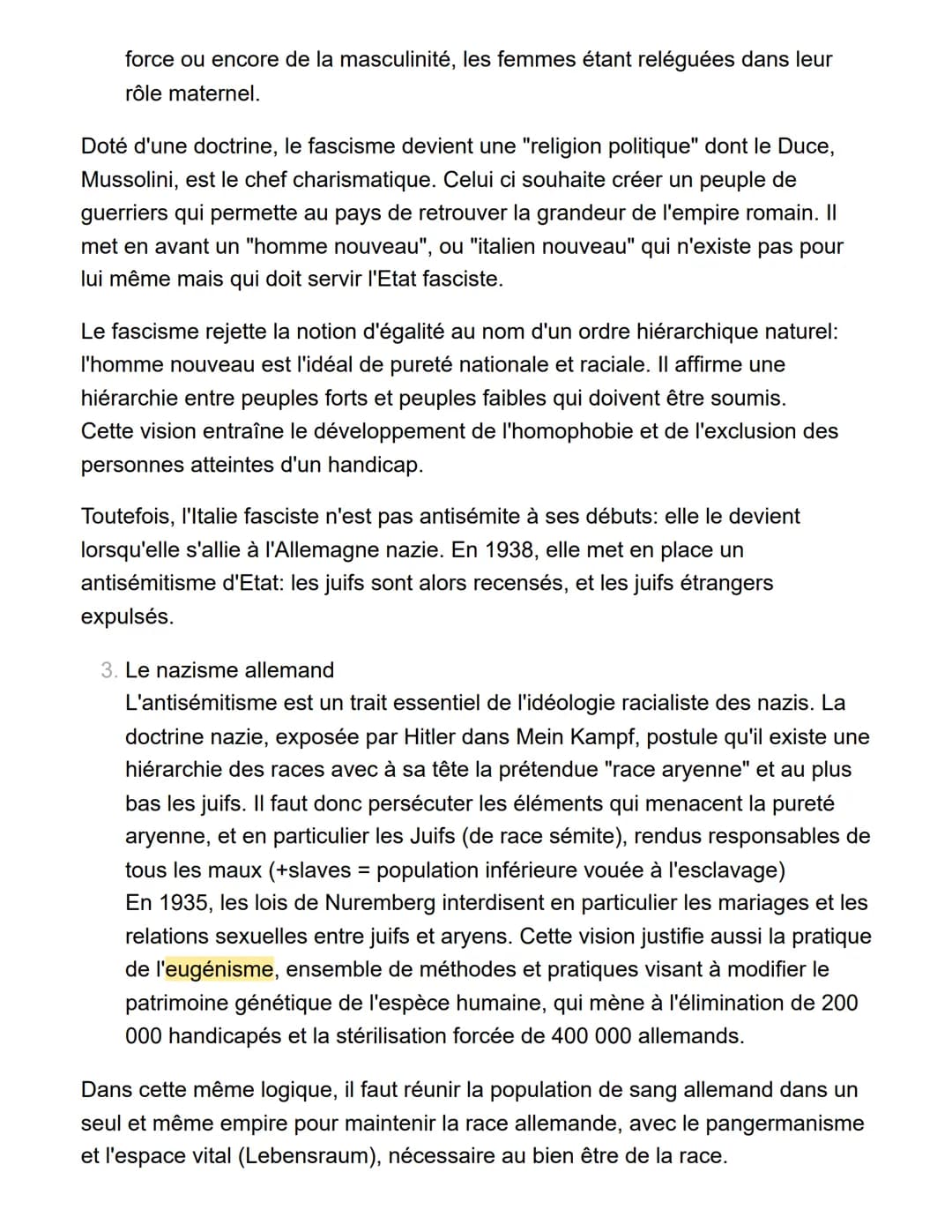 force ou encore de la masculinité, les femmes étant reléguées dans leur rôle maternel.

Doté d'une doctrine, le fascisme devient une "religion politique" dont le Duce, Mussolini, est le chef charismatique. Celui ci souhaite créer un peuple de guerriers qui permette au pays de retrouver la grandeur de l'empire romain. Il met en avant un "homme nouveau", ou "italien nouveau" qui n'existe pas pour lui même mais qui doit servir l'Etat fasciste.

Le fascisme rejette la notion d'égalité au nom d'un ordre hiérarchique naturel: l'homme nouveau est l'idéal de pureté nationale et raciale. Il affirme une hiérarchie entre peuples forts et peuples faibles qui doivent être soumis.
Cette vision entraîne le développement de l'homophobie et de l'exclusion des personnes atteintes d'un handicap.

Toutefois, l'Italie fasciste n'est pas antisémite à ses débuts: elle le devient lorsqu'elle s'allie à l'Allemagne nazie. En 1938, elle met en place un antisémitisme d'Etat: les juifs sont alors recensés, et les juifs étrangers expulsés.

3. Le nazisme allemand
L'antisémitisme est un trait essentiel de l'idéologie racialiste des nazis. La doctrine nazie, exposée par Hitler dans Mein Kampf, postule qu'il existe une hiérarchie des races avec à sa tête la prétendue "race aryenne" et au plus bas les juifs. Il faut donc persécuter les éléments qui menacent la pureté aryenne, et en particulier les Juifs (de race sémite), rendus responsables de tous les maux (+slaves = population inférieure vouée à l'esclavage)
En 1935, les lois de Nuremberg interdisent en particulier les mariages et les relations sexuelles entre juifs et aryens. Cette vision justifie aussi la pratique de l'eugénisme, ensemble de méthodes et pratiques visant à modifier le patrimoine génétique de l'espèce humaine, qui mène à l'élimination de 200 000 handicapés et la stérilisation forcée de 400 000 allemands.

Dans cette même logique, il faut réunir la population de sang allemand dans un seul et même empire pour maintenir la race allemande, avec le pangermanisme et l'espace vital (Lebensraum), nécessaire au bien être de la race.